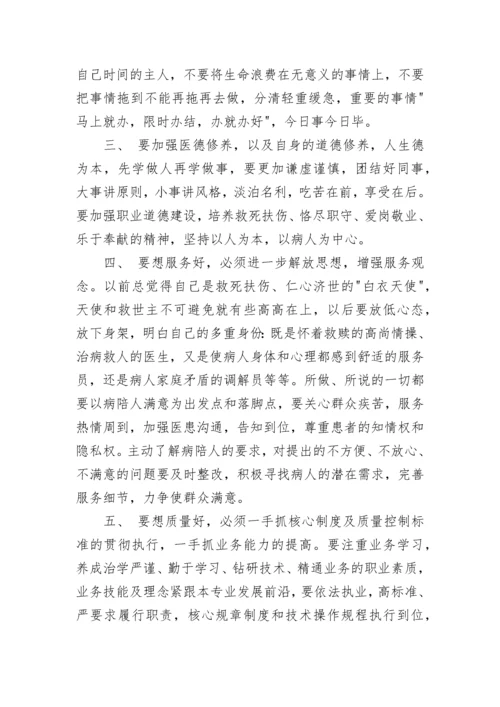 自己时间的主人，不要将生命浪费在无意义的事情上，不要把事情拖到不能再拖再去做，分清轻重缓急，重要的事情"马上就办，限时办结，办就办好"，今日事今日毕。

三、 要加强医德修养，以及自身的道德修养，人生德为本，先学做人再学做事，要更加谦虚谨慎，团结好同事，大事讲原则，小事讲风格，淡泊名利，吃苦在前，享受在后。要加强职业道德建设，培养救死扶伤、恪尽职守、爱岗敬业、乐于奉献的精神，坚持以人为本，以病人为中心。

四、 要想服务好，必须进一步解放思想，增强服务观念。以前总觉得自己是救死扶伤、仁心济世的"白衣天使"，天使和救世主不可避免就有些高高在上，以后要放低心态，放下身架，明白自己的多重身份：既是怀着救赎的高尚情操、治病救人的医生，又是使病人身体和心理都感到舒适的服务员，还是病人家庭矛盾的调解员等等。所做、所说的一切都要以病陪人满意为出发点和落脚点，要关心群众疾苦，服务热情周到，加强医患沟通，告知到位，尊重患者的知情权和隐私权。主动了解病陪人的要求，对提出的不方便、不放心、不满意的问题要及时整改，积极寻找病人的潜在需求，完善服务细节，力争使群众满意。

五、 要想质量好，必须一手抓核心制度及质量控制标准的贯彻执行，一手抓业务能力的提高。要注重业务学习，养成治学严谨、勤于学习、钻研技术、精通业务的职业素质，业务技能及理念紧跟本专业发展前沿，要依法执业，高标准、严要求履行职责，核心规章制度和技术操作规程执行到位，